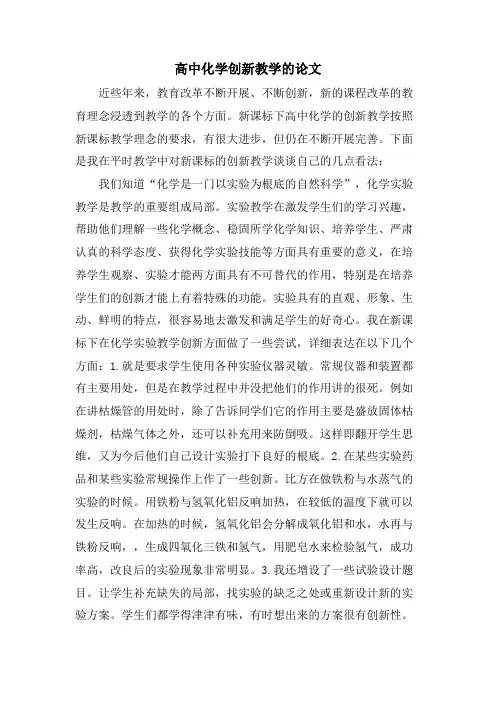 高中化学创新教学的论文

近些年来，教育改革不断开展、不断创新，新的课程改革的教育理念浸透到教学的各个方面。新课标下高中化学的创新教学按照新课标教学理念的要求，有很大进步，但仍在不断开展完善。下面是我在平时教学中对新课标的创新教学谈谈自己的几点看法：

我们知道“化学是一门以实验为根底的自然科学”，化学实验教学是教学的重要组成局部。实验教学在激发学生们的学习兴趣，帮助他们理解一些化学概念、稳固所学化学知识、培养学生、严肃认真的科学态度、获得化学实验技能等方面具有重要的意义，在培养学生观察、实验才能两方面具有不可替代的作用，特别是在培养学生们的创新才能上有着特殊的功能。实验具有的直观、形象、生动、鲜明的特点，很容易地去激发和满足学生的好奇心。我在新课标下在化学实验教学创新方面做了一些尝试，详细表达在以下几个方面：1.就是要求学生使用各种实验仪器灵敏。常规仪器和装置都有主要用处，但是在教学过程中并没把他们的作用讲的很死。例如在讲枯燥管的用处时，除了告诉同学们它的作用主要是盛放固体枯燥剂，枯燥气体之外，还可以补充用来防倒吸。这样即翻开学生思维，又为今后他们自己设计实验打下良好的根底。2.在某些实验药品和某些实验常规操作上作了一些创新。比方在做铁粉与水蒸气的实验的时候。用铁粉与氢氧化铝反响加热，在较低的温度下就可以发生反响。在加热的时候，氢氧化铝会分解成氧化铝和水，水再与铁粉反响，，生成四氧化三铁和氢气，用肥皂水来检验氢气，成功率高，改良后的实验现象非常明显。3.我还增设了一些试验设计题目。让学生补充缺失的局部，找实验的缺乏之处或重新设计新的实验方案。学生们都学得津津有味，有时想出来的方案很有创新性。